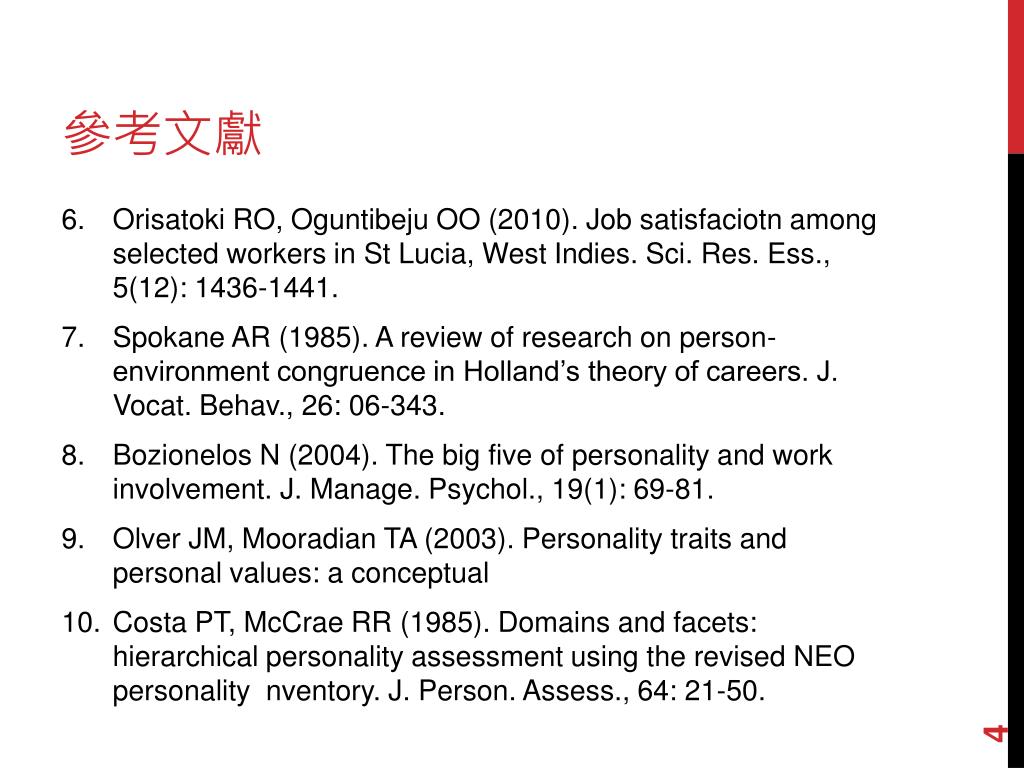 參考文獻

6. Orisatoki RO, Oguntibeju OO (2010). Job satisfaciotn among selected workers in St Lucia, West Indies. Sci. Res. Ess., 5(12): 1436-1441.

7. Spokane AR (1985). A review of research on person-environment congruence in Holland’s theory of careers. J. Vocat. Behav., 26: 06-343.

8. Bozionelos N (2004). The big five of personality and work involvement. J. Manage. Psychol., 19(1): 69-81.

9. Olver JM, Mooradian TA (2003). Personality traits and personal values: a conceptual

10. Costa PT, McCrae RR (1985). Domains and facets: hierarchical personality assessment using the revised NEO personality nventory. J. Person. Assess., 64: 21-50.

4